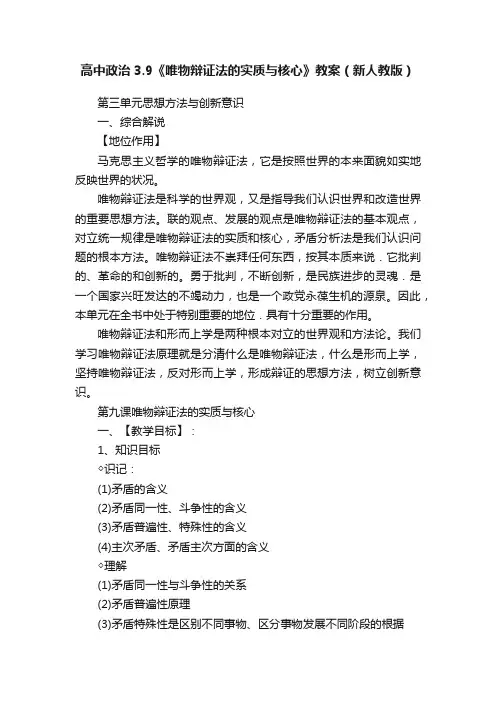 高中政治 3.9《唯物辩证法的实质与核心》教案（新人教版）

第三单元思想方法与创新意识

一、综合解说

【地位作用】

马克思主义哲学的唯物辩证法，它是按照世界的本来面貌如实地反映世界的状况。

唯物辩证法是科学的世界观，又是指导我们认识世界和改造世界的重要思想方法。联的观点、发展的观点是唯物辩证法的基本观点，对立统一规律是唯物辩证法的实质和核心，矛盾分析法是我们认识问题的根本方法。唯物辩证法不崇拜任何东西，按其本质来说．它批判的、革命的和创新的。勇于批判，不断创新，是民族进步的灵魂．是一个国家兴旺发达的不竭动力，也是一个政党永葆生机的源泉。因此，本单元在全书中处于特别重要的地位．具有十分重要的作用。

唯物辩证法和形而上学是两种根本对立的世界观和方法论。我们学习唯物辩证法原理就是分清什么是唯物辩证法，什么是形而上学，坚持唯物辩证法，反对形而上学，形成辩证的思想方法，树立创新意识。

第九课唯物辩证法的实质与核心

一、【教学目标】：

1、知识目标

◇识记：

(1)矛盾的含义

(2)矛盾同一性、斗争性的含义

(3)矛盾普遍性、特殊性的含义

(4)主次矛盾、矛盾主次方面的含义

◇理解

(1)矛盾同一性与斗争性的关系

(2)矛盾普遍性原理

(3)矛盾特殊性是区别不同事物、区分事物发展不同阶段的根据